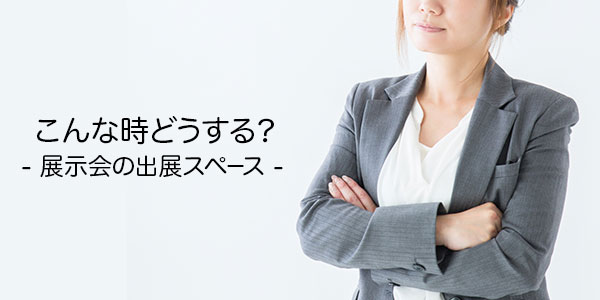 こんな時どうする?
- 展示会の出展スペース -